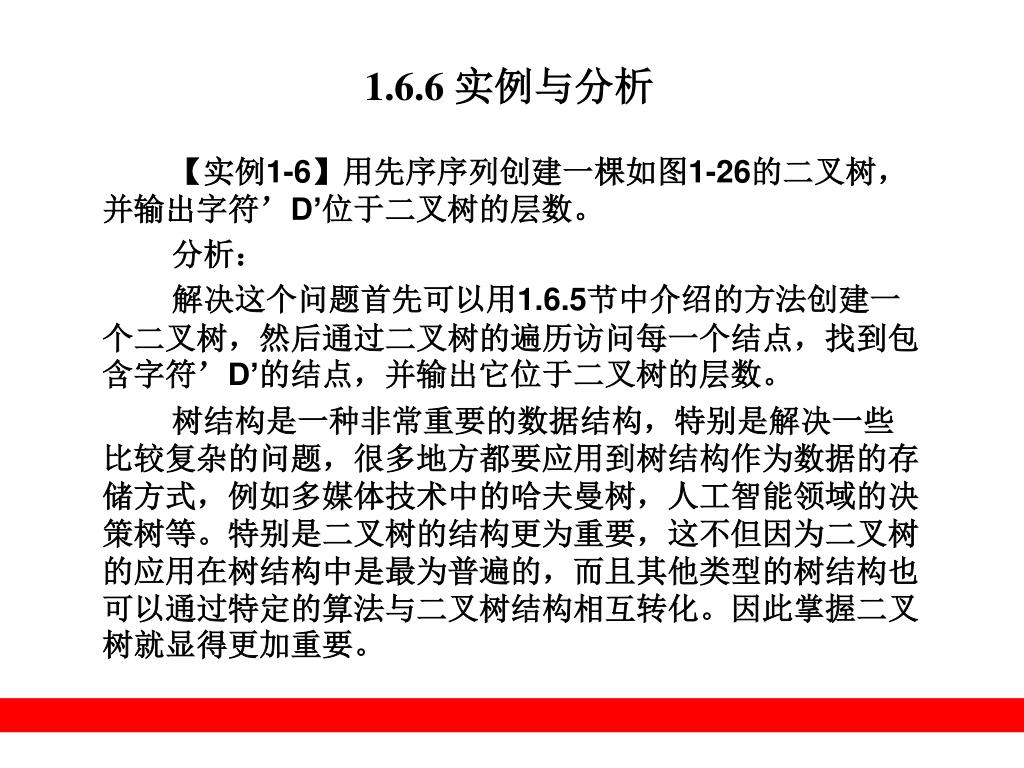 1.6.6 实例与分析

【实例1-6】用先序序列创建一棵如图1-26的二叉树，并输出字符’D’位于二叉树的层数。

分析：

解决这个问题首先可以用1.6.5节中介绍的方法创建一个二叉树，然后通过二叉树的遍历访问每一个结点，找到包含字符’D’的结点，并输出它位于二叉树的层数。

树结构是一种非常重要的数据结构，特别是解决一些比较复杂的问题，很多地方都要应用到树结构作为数据的存储方式，例如多媒体技术中的哈夫曼树，人工智能领域的决策树等。特别是二叉树的结构更为重要，这不但因为二叉树的应用在树结构中是最为普遍的，而且其他类型的树结构也可以通过特定的算法与二叉树结构相互转化。因此掌握二叉树就显得更加重要。